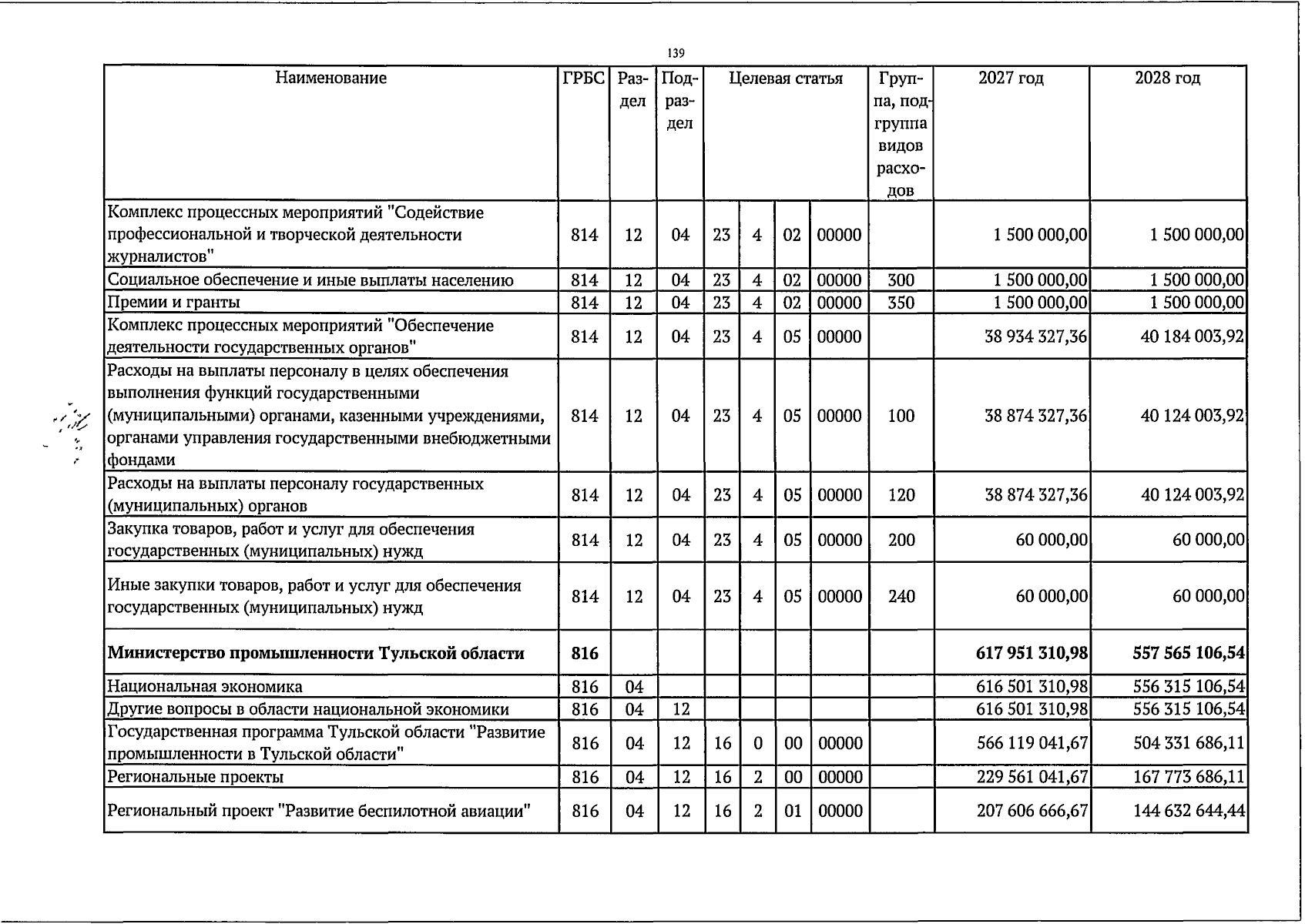 139

| Наименование | ГРБС | Раздел | Подраздел | Целевая статья |  |  |  | Группа, подгруппа видов расходов | 2027 год | 2028 год |
|---|---|---|---|---|---|---|---|---|---|---|
| Комплекс процессных мероприятий "Содействие профессиональной и творческой деятельности журналистов" | 814 | 12 | 04 | 23 | 4 | 02 | 00000 |  | 1 500 000,00 | 1 500 000,00 |
| Социальное обеспечение и иные выплаты населению | 814 | 12 | 04 | 23 | 4 | 02 | 00000 | 300 | 1 500 000,00 | 1 500 000,00 |
| Премии и гранты | 814 | 12 | 04 | 23 | 4 | 02 | 00000 | 350 | 1 500 000,00 | 1 500 000,00 |
| Комплекс процессных мероприятий "Обеспечение деятельности государственных органов" | 814 | 12 | 04 | 23 | 4 | 05 | 00000 |  | 38 934 327,36 | 40 184 003,92 |
| Расходы на выплаты персоналу в целях обеспечения выполнения функций государственными (муниципальными) органами, казенными учреждениями, органами управления государственными внебюджетными фондами | 814 | 12 | 04 | 23 | 4 | 05 | 00000 | 100 | 38 874 327,36 | 40 124 003,92 |
| Расходы на выплаты персоналу государственных (муниципальных) органов | 814 | 12 | 04 | 23 | 4 | 05 | 00000 | 120 | 38 874 327,36 | 40 124 003,92 |
| Закупка товаров, работ и услуг для обеспечения государственных (муниципальных) нужд | 814 | 12 | 04 | 23 | 4 | 05 | 00000 | 200 | 60 000,00 | 60 000,00 |
| Иные закупки товаров, работ и услуг для обеспечения государственных (муниципальных) нужд | 814 | 12 | 04 | 23 | 4 | 05 | 00000 | 240 | 60 000,00 | 60 000,00 |
| Министерство промышленности Тульской области | 816 |  |  |  |  |  |  |  | 617 951 310,98 | 557 565 106,54 |
| Национальная экономика | 816 | 04 |  |  |  |  |  |  | 616 501 310,98 | 556 315 106,54 |
| Другие вопросы в области национальной экономики | 816 | 04 | 12 |  |  |  |  |  | 616 501 310,98 | 556 315 106,54 |
| Государственная программа Тульской области "Развитие промышленности в Тульской области" | 816 | 04 | 12 | 16 | 0 | 00 | 00000 |  | 566 119 041,67 | 504 331 686,11 |
| Региональные проекты | 816 | 04 | 12 | 16 | 2 | 00 | 00000 |  | 229 561 041,67 | 167 773 686,11 |
| Региональный проект "Развитие беспилотной авиации" | 816 | 04 | 12 | 16 | 2 | 01 | 00000 |  | 207 606 666,67 | 144 632 644,44 |